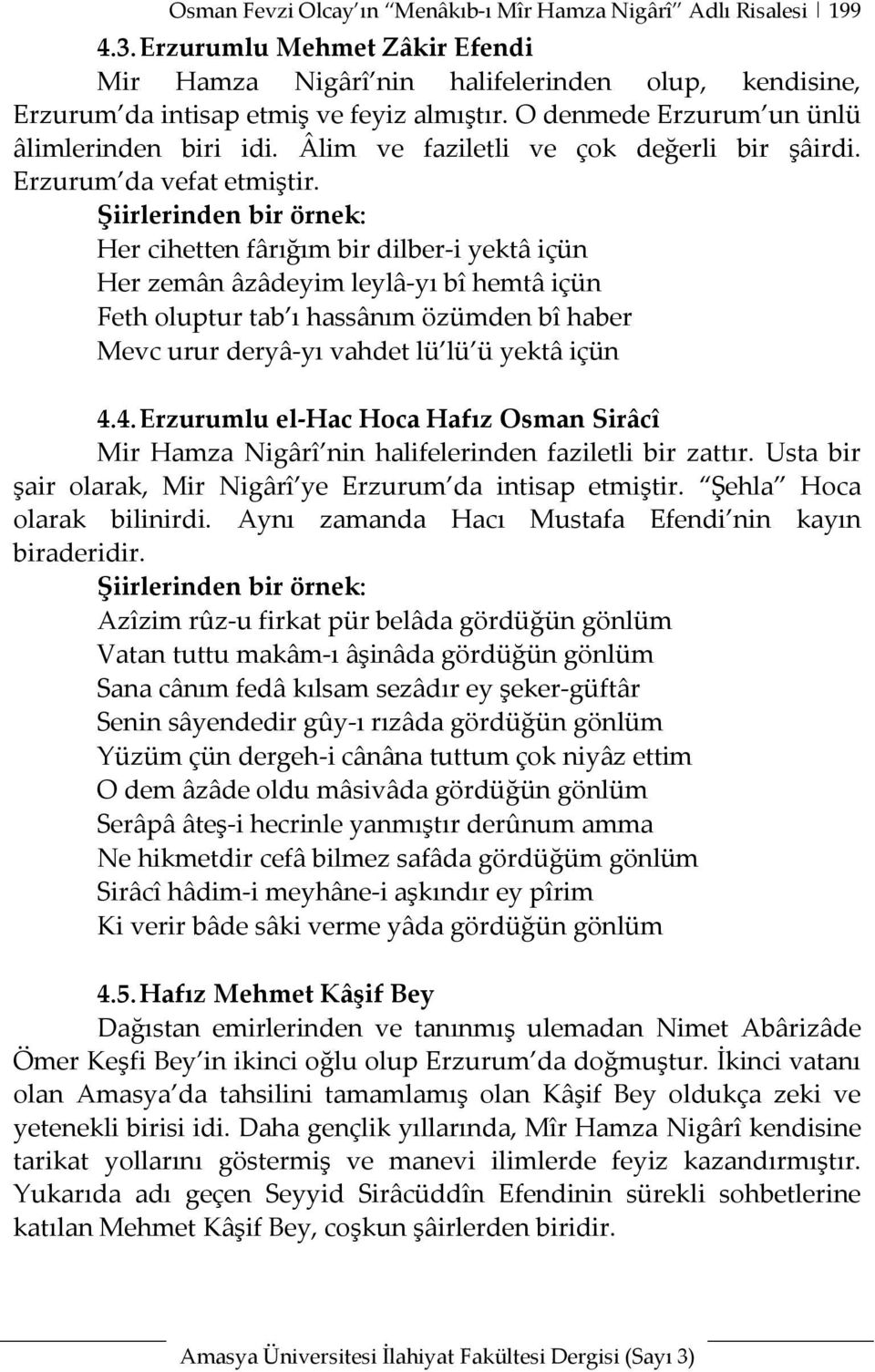 Osman Fevzi Olcay'ın "Menâkıb-ı Mîr Hamza Nigârî" Adlı Risalesi | 199

4.3. Erzurumlu Mehmet Zâkir Efendi

Mir Hamza Nigârî'nin halifelerinden olup, kendisine, Erzurum'da intisap etmiş ve feyiz almıştır. O denmede Erzurum'un ünlü âlimlerinden biri idi. Âlim ve faziletli ve çok değerli bir şâirdi. Erzurum'da vefat etmiştir.

Şiirlerinden bir örnek:
Her cihetten fârığım bir dilber-i yektâ içün
Her zemân âzâdeyim leylâ-yı bî hemtâ içün
Feth oluptur tab'ı hassânım özümden bî haber
Mevc urur deryâ-yı vahdet lü'lü'ü yektâ içün

4.4. Erzurumlu el-Hac Hoca Hafız Osman Sirâcî

Mir Hamza Nigârî'nin halifelerinden faziletli bir zattır. Usta bir şair olarak, Mir Nigârî'ye Erzurum'da intisap etmiştir. "Şehla" Hoca olarak bilinirdi. Aynı zamanda Hacı Mustafa Efendi'nin kayın biraderidir.

Şiirlerinden bir örnek:
Azîzim rûz-u firkat pür belâda gördüğün gönlüm
Vatan tuttu makâm-ı âşinâda gördüğün gönlüm
Sana cânım fedâ kılsam sezâdır ey şeker-güftâr
Senin sâyendedir gûy-ı rızâda gördüğün gönlüm
Yüzüm çün dergeh-i cânâna tuttum çok niyâz ettim
O dem âzâde oldu mâsivâda gördüğün gönlüm
Serâpâ âteş-i hecrinle yanmıştır derûnum amma
Ne hikmetdir cefâ bilmez safâda gördüğüm gönlüm
Sirâcî hâdim-i meyhâne-i aşkındır ey pîrim
Ki verir bâde sâki verme yâda gördüğün gönlüm

4.5. Hafız Mehmet Kâşif Bey

Dağıstan emirlerinden ve tanınmış ulemadan Nimet Abârizâde Ömer Keşfi Bey'in ikinci oğlu olup Erzurum'da doğmuştur. İkinci vatanı olan Amasya'da tahsilini tamamlamış olan Kâşif Bey oldukça zeki ve yetenekli birisi idi. Daha gençlik yıllarında, Mîr Hamza Nigârî kendisine tarikat yollarını göstermiş ve manevi ilimlerde feyiz kazandırmıştır. Yukarıda adı geçen Seyyid Sirâcüddîn Efendinin sürekli sohbetlerine katılan Mehmet Kâşif Bey, coşkun şâirlerden biridir.

Amasya Üniversitesi İlahiyat Fakültesi Dergisi (Sayı 3)